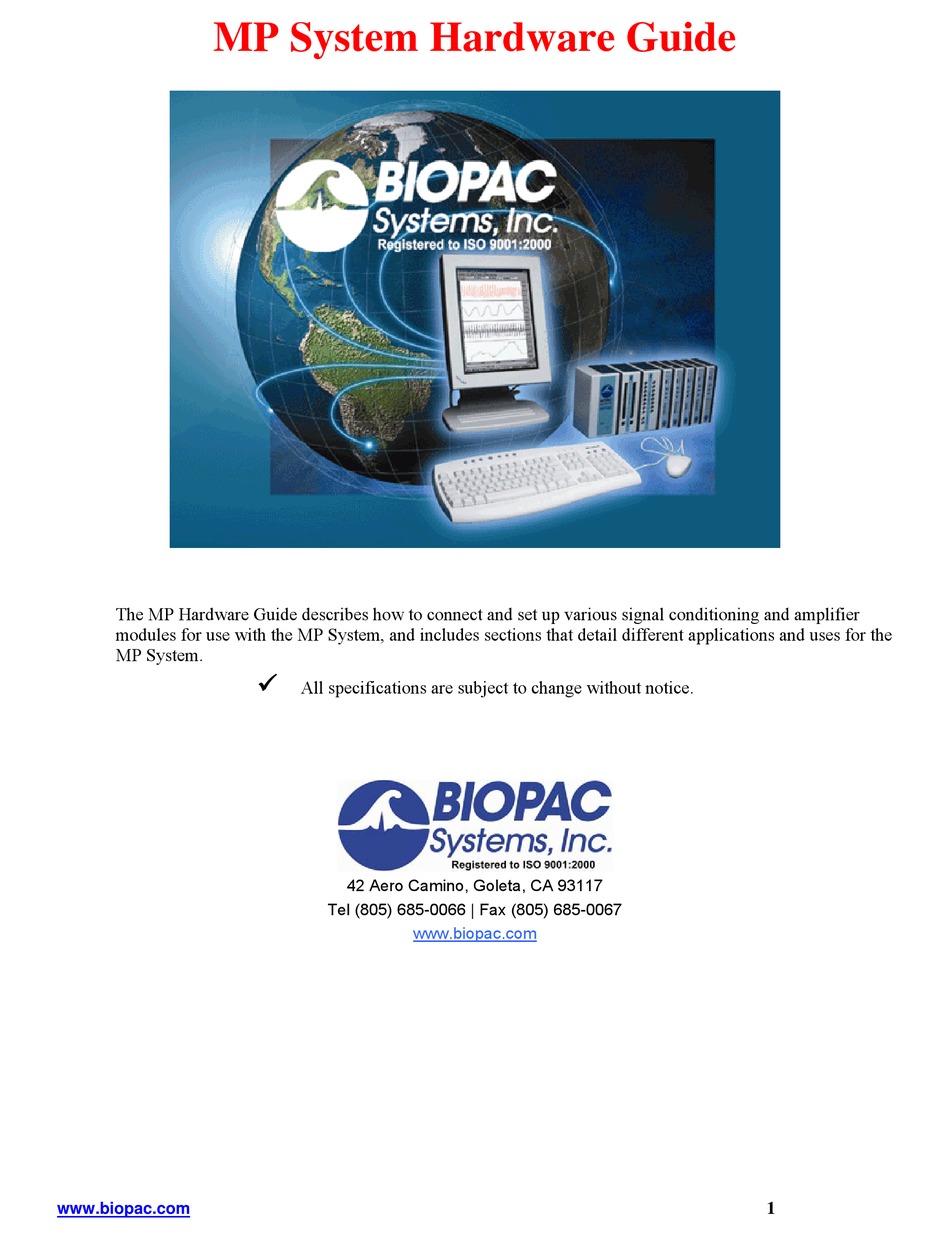 MP System Hardware Guide

BIOPAC
Systems, Inc.
Registered to ISO 9001:2000

The MP Hardware Guide describes how to connect and set up various signal conditioning and amplifier modules for use with the MP System, and includes sections that detail different applications and uses for the MP System.

✓ All specifications are subject to change without notice.

BIOPAC
Systems, Inc.
Registered to ISO 9001:2000
42 Aero Camino, Goleta, CA 93117
Tel (805) 685-0066 | Fax (805) 685-0067
www.biopac.com

www.biopac.com
1